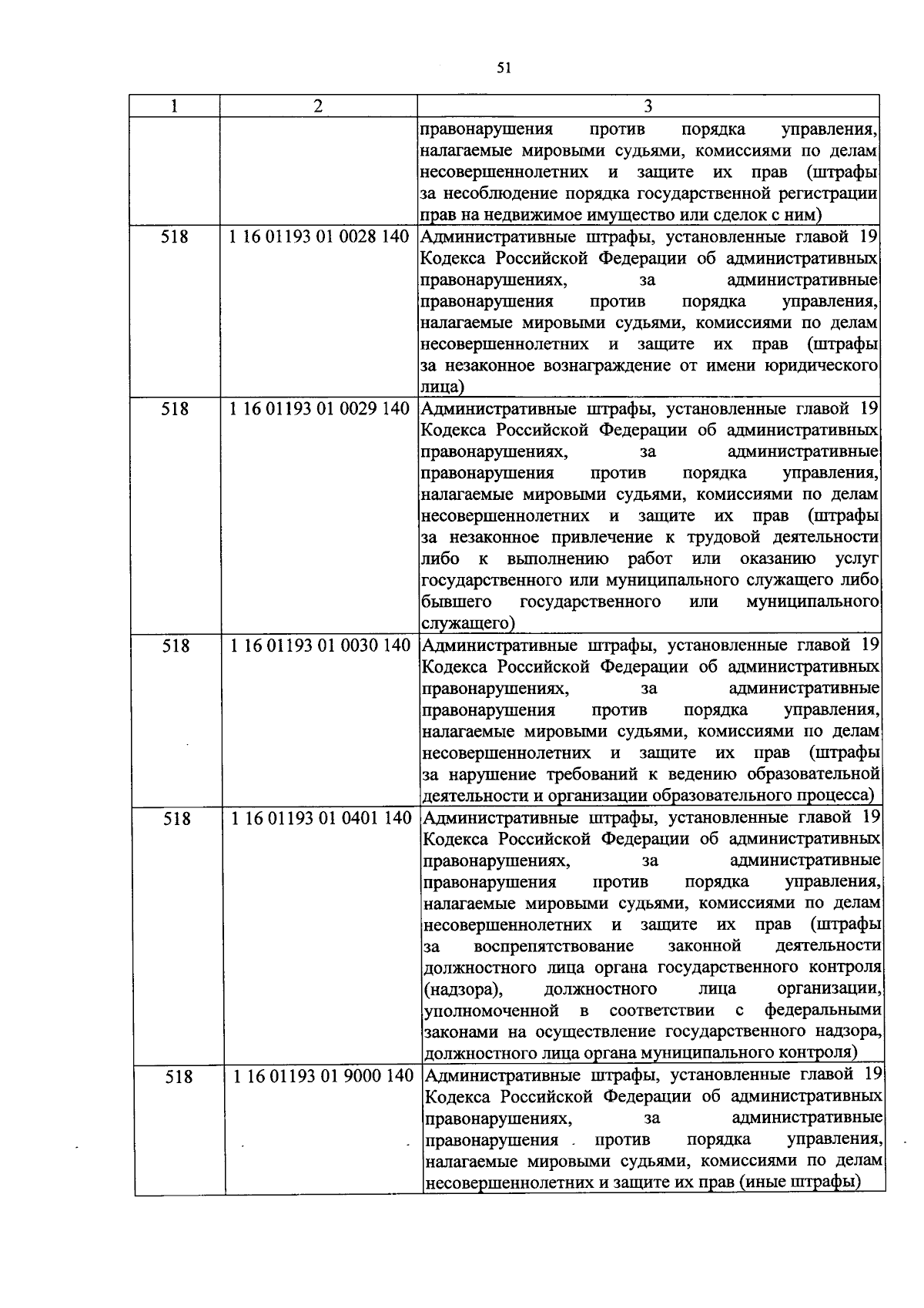 51

| 1 | 2 | 3 |
|---|---|---|
|  |  | правонарушения против порядка управления, налагаемые мировыми судьями, комиссиями по делам несовершеннолетних и защите их прав (штрафы за несоблюдение порядка государственной регистрации прав на недвижимое имущество или сделок с ним) |
| 518 | 1 16 01193 01 0028 140 | Административные штрафы, установленные главой 19 Кодекса Российской Федерации об административных правонарушениях, за административные правонарушения против порядка управления, налагаемые мировыми судьями, комиссиями по делам несовершеннолетних и защите их прав (штрафы за незаконное вознаграждение от имени юридического лица) |
| 518 | 1 16 01193 01 0029 140 | Административные штрафы, установленные главой 19 Кодекса Российской Федерации об административных правонарушениях, за административные правонарушения против порядка управления, налагаемые мировыми судьями, комиссиями по делам несовершеннолетних и защите их прав (штрафы за незаконное привлечение к трудовой деятельности либо к выполнению работ или оказанию услуг государственного или муниципального служащего либо бывшего государственного или муниципального служащего) |
| 518 | 1 16 01193 01 0030 140 | Административные штрафы, установленные главой 19 Кодекса Российской Федерации об административных правонарушениях, за административные правонарушения против порядка управления, налагаемые мировыми судьями, комиссиями по делам несовершеннолетних и защите их прав (штрафы за нарушение требований к ведению образовательной деятельности и организации образовательного процесса) |
| 518 | 1 16 01193 01 0401 140 | Административные штрафы, установленные главой 19 Кодекса Российской Федерации об административных правонарушениях, за административные правонарушения против порядка управления, налагаемые мировыми судьями, комиссиями по делам несовершеннолетних и защите их прав (штрафы за воспрепятствование законной деятельности должностного лица органа государственного контроля (надзора), должностного лица организации, уполномоченной в соответствии с федеральными законами на осуществление государственного надзора, должностного лица органа муниципального контроля) |
| 518 | 1 16 01193 01 9000 140 | Административные штрафы, установленные главой 19 Кодекса Российской Федерации об административных правонарушениях, за административные правонарушения против порядка управления, налагаемые мировыми судьями, комиссиями по делам несовершеннолетних и защите их прав (иные штрафы) |